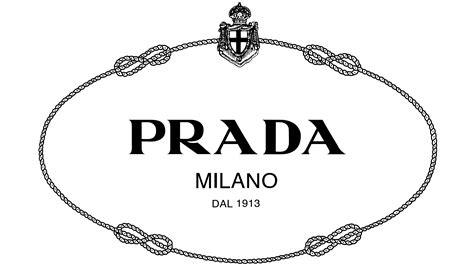 PRADA

MILANO

DAL 1913